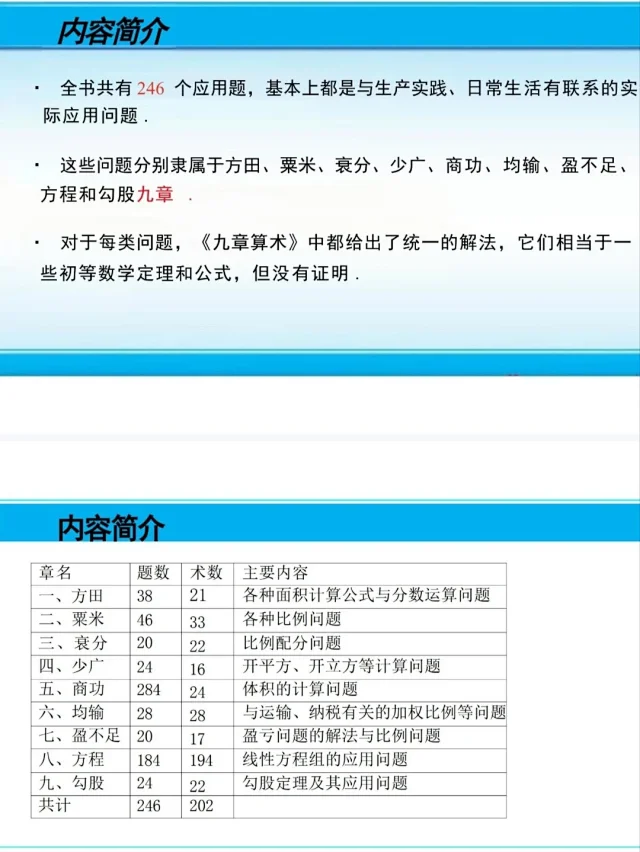 内容简介

· 全书共有 246 个应用题，基本上都是与生产实践、日常生活有联系的实际应用问题.

· 这些问题分别隶属于方田、粟米、衰分、少广、商功、均输、盈不足、方程和勾股九章.

· 对于每类问题，《九章算术》中都给出了统一的解法，它们相当于一些初等数学定理和公式，但没有证明.

内容简介

| 章名 | 题数 | 术数 | 主要内容 |
|---|---|---|---|
| 一、方田 | 38 | 21 | 各种面积计算公式与分数运算问题 |
| 二、粟米 | 46 | 33 | 各种比例问题 |
| 三、衰分 | 20 | 22 | 比例配分问题 |
| 四、少广 | 24 | 16 | 开平方、开立方等计算问题 |
| 五、商功 | 284 | 24 | 体积的计算问题 |
| 六、均输 | 28 | 28 | 与运输、纳税有关的加权比例等问题 |
| 七、盈不足 | 20 | 17 | 盈亏问题的解法与比例问题 |
| 八、方程 | 184 | 194 | 线性方程组的应用问题 |
| 九、勾股 | 24 | 22 | 勾股定理及其应用问题 |
| 共计 | 246 | 202 | |